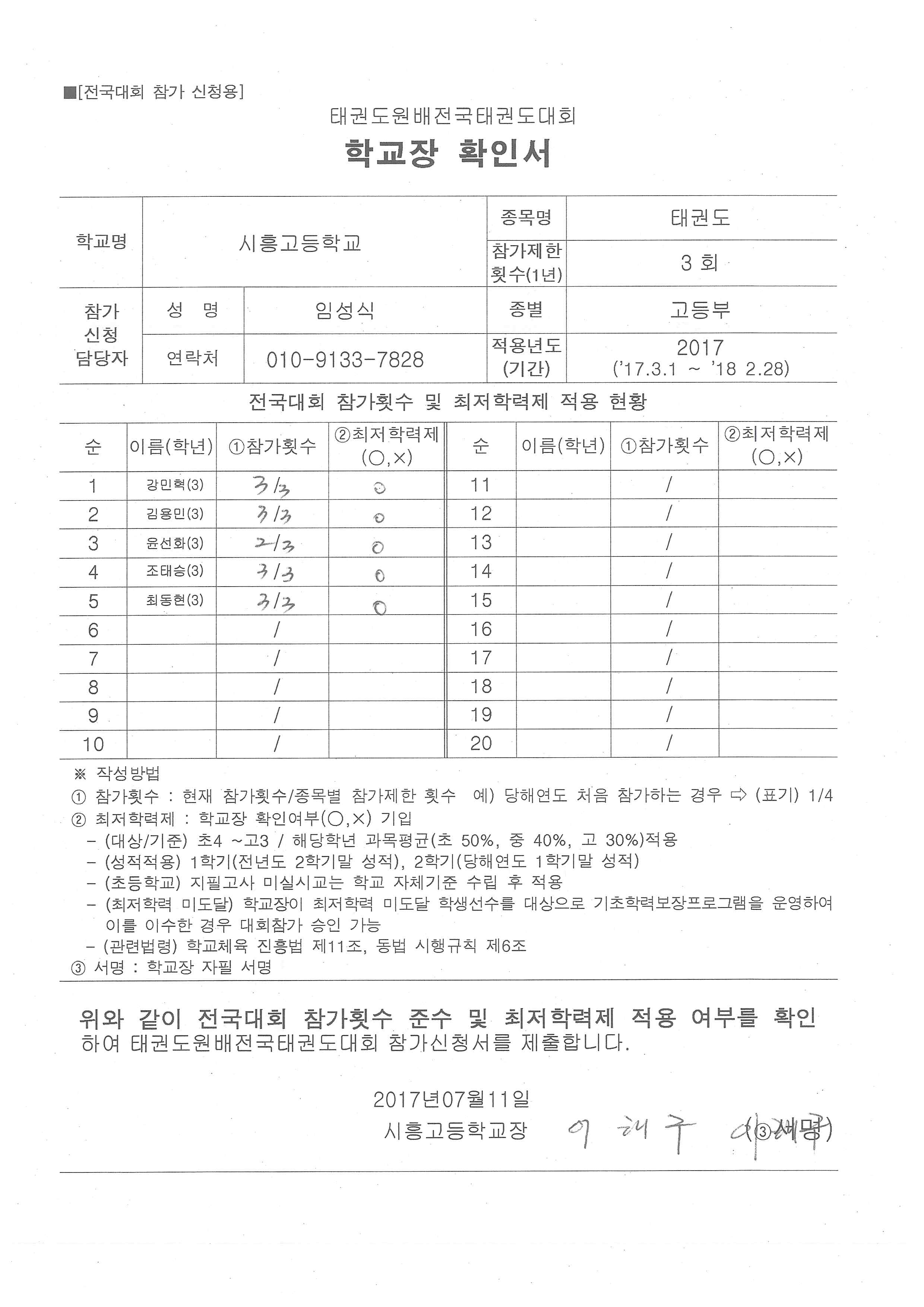 ■[전국대회 참가 신청용]

태권도원배전국태권도대회

학교장 확인서

| 학교명 | 시흥고등학교 | | 종목명 | 태권도 |
|---|---|---|---|---|
| | | | 참가제한 횟수(1년) | 3 회 |
| 참가 신청 담당자 | 성 명 | 임성식 | 종별 | 고등부 |
| | 연락처 | 010-9133-7828 | 적용년도 (기간) | 2017 ('17.3.1 ~ '18 2.28) |

전국대회 참가횟수 및 최저학력제 적용 현황

| 순 | 이름(학년) | ①참가횟수 | ②최저학력제 (○,×) | 순 | 이름(학년) | ①참가횟수 | ②최저학력제 (○,×) |
|---|---|---|---|---|---|---|---|
| 1 | 강민혁(3) | 3/3 | ○ | 11 | | / | |
| 2 | 김용민(3) | 3/3 | ○ | 12 | | / | |
| 3 | 윤선화(3) | 2/3 | ○ | 13 | | / | |
| 4 | 조태승(3) | 3/3 | ○ | 14 | | / | |
| 5 | 최동현(3) | 3/3 | ○ | 15 | | / | |
| 6 | | / | | 16 | | / | |
| 7 | | / | | 17 | | / | |
| 8 | | / | | 18 | | / | |
| 9 | | / | | 19 | | / | |
| 10 | | / | | 20 | | / | |

※ 작성방법
① 참가횟수 : 현재 참가횟수/종목별 참가제한 횟수 예) 당해연도 처음 참가하는 경우 ⇨ (표기) 1/4
② 최저학력제 : 학교장 확인여부(○,×) 기입
– (대상/기준) 초4 ~고3 / 해당학년 과목평균(초 50%, 중 40%, 고 30%)적용
– (성적적용) 1학기(전년도 2학기말 성적), 2학기(당해연도 1학기말 성적)
– (초등학교) 지필고사 미실시교는 학교 자체기준 수립 후 적용
– (최저학력 미도달) 학교장이 최저학력 미도달 학생선수를 대상으로 기초학력보장프로그램을 운영하여 이를 이수한 경우 대회참가 승인 가능
– (관련법령) 학교체육 진흥법 제11조, 동법 시행규칙 제6조
③ 서명 : 학교장 자필 서명

위와 같이 전국대회 참가횟수 준수 및 최저학력제 적용 여부를 확인하여 태권도원배전국태권도대회 참가신청서를 제출합니다.

2017년07월11일

시흥고등학교장 이 해 구 (③서명)